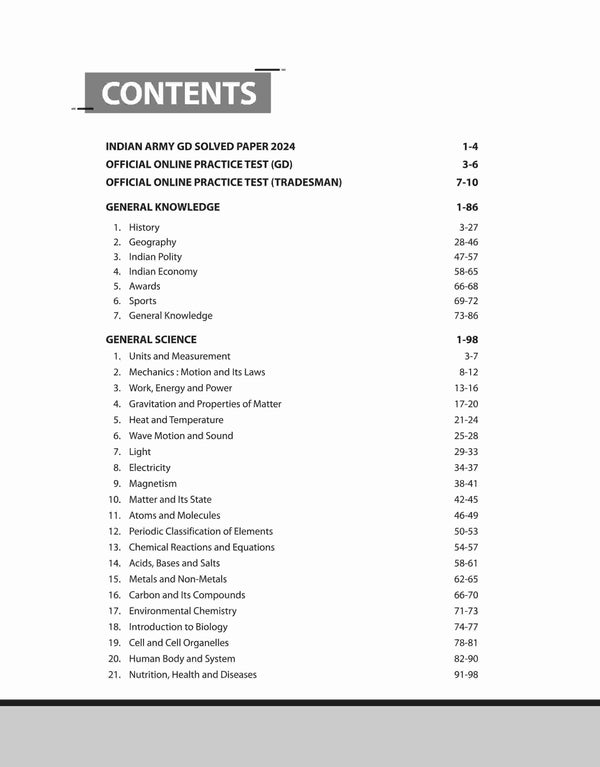 CONTENTS

INDIAN ARMY GD SOLVED PAPER 2024 1-4
OFFICIAL ONLINE PRACTICE TEST (GD) 3-6
OFFICIAL ONLINE PRACTICE TEST (TRADESMAN) 7-10

GENERAL KNOWLEDGE 1-86

1. History 3-27
2. Geography 28-46
3. Indian Polity 47-57
4. Indian Economy 58-65
5. Awards 66-68
6. Sports 69-72
7. General Knowledge 73-86

GENERAL SCIENCE 1-98

1. Units and Measurement 3-7
2. Mechanics : Motion and Its Laws 8-12
3. Work, Energy and Power 13-16
4. Gravitation and Properties of Matter 17-20
5. Heat and Temperature 21-24
6. Wave Motion and Sound 25-28
7. Light 29-33
8. Electricity 34-37
9. Magnetism 38-41
10. Matter and Its State 42-45
11. Atoms and Molecules 46-49
12. Periodic Classification of Elements 50-53
13. Chemical Reactions and Equations 54-57
14. Acids, Bases and Salts 58-61
15. Metals and Non-Metals 62-65
16. Carbon and Its Compounds 66-70
17. Environmental Chemistry 71-73
18. Introduction to Biology 74-77
19. Cell and Cell Organelles 78-81
20. Human Body and System 82-90
21. Nutrition, Health and Diseases 91-98